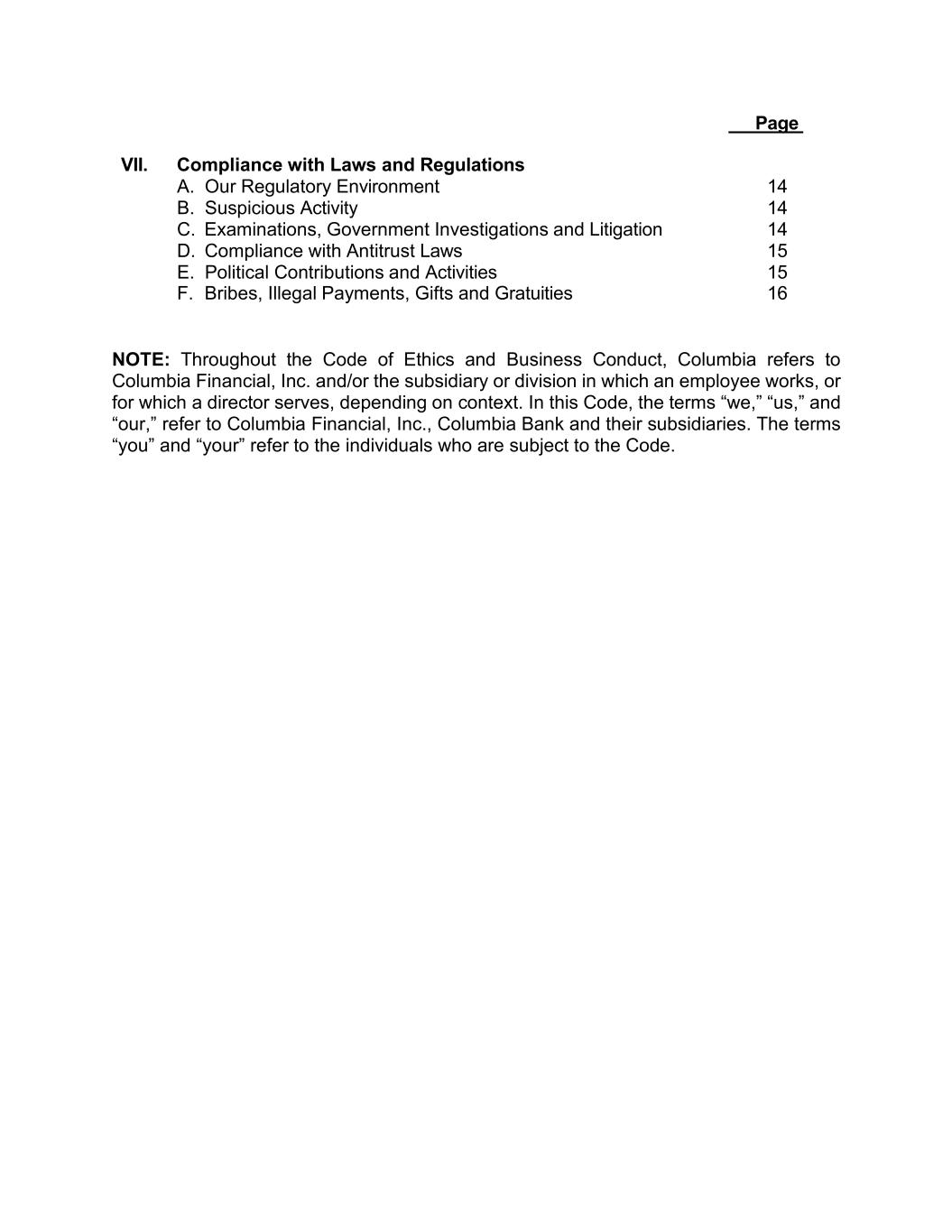 Page

VII. Compliance with Laws and Regulations
A. Our Regulatory Environment 14
B. Suspicious Activity 14
C. Examinations, Government Investigations and Litigation 14
D. Compliance with Antitrust Laws 15
E. Political Contributions and Activities 15
F. Bribes, Illegal Payments, Gifts and Gratuities 16

NOTE: Throughout the Code of Ethics and Business Conduct, Columbia refers to Columbia Financial, Inc. and/or the subsidiary or division in which an employee works, or for which a director serves, depending on context. In this Code, the terms “we,” “us,” and “our,” refer to Columbia Financial, Inc., Columbia Bank and their subsidiaries. The terms “you” and “your” refer to the individuals who are subject to the Code.